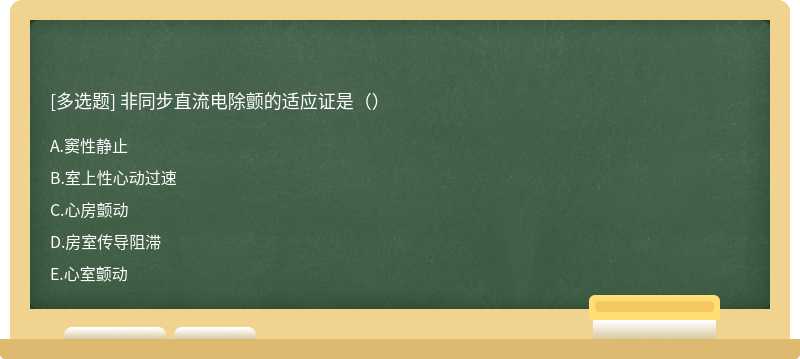 [多选题] 非同步直流电除颤的适应证是（）

A.窦性静止

B.室上性心动过速

C.心房颤动

D.房室传导阻滞

E.心室颤动